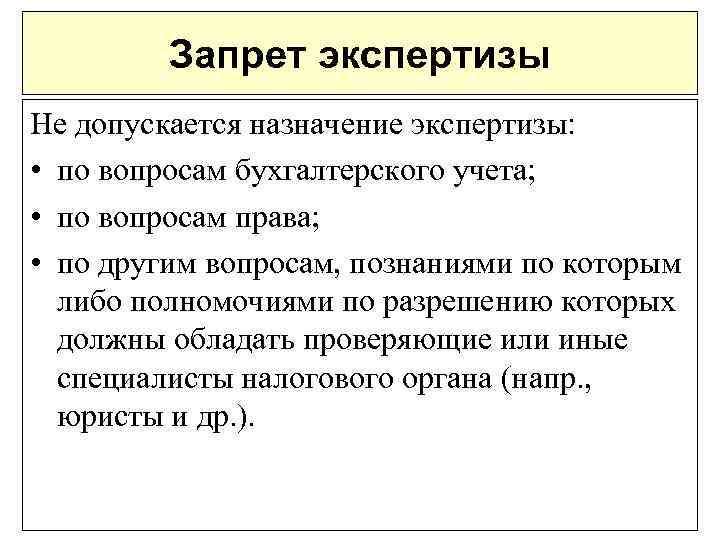 Запрет экспертизы

Не допускается назначение экспертизы:

• по вопросам бухгалтерского учета;

• по вопросам права;

• по другим вопросам, познаниями по которым либо полномочиями по разрешению которых должны обладать проверяющие или иные специалисты налогового органа (напр., юристы и др.).